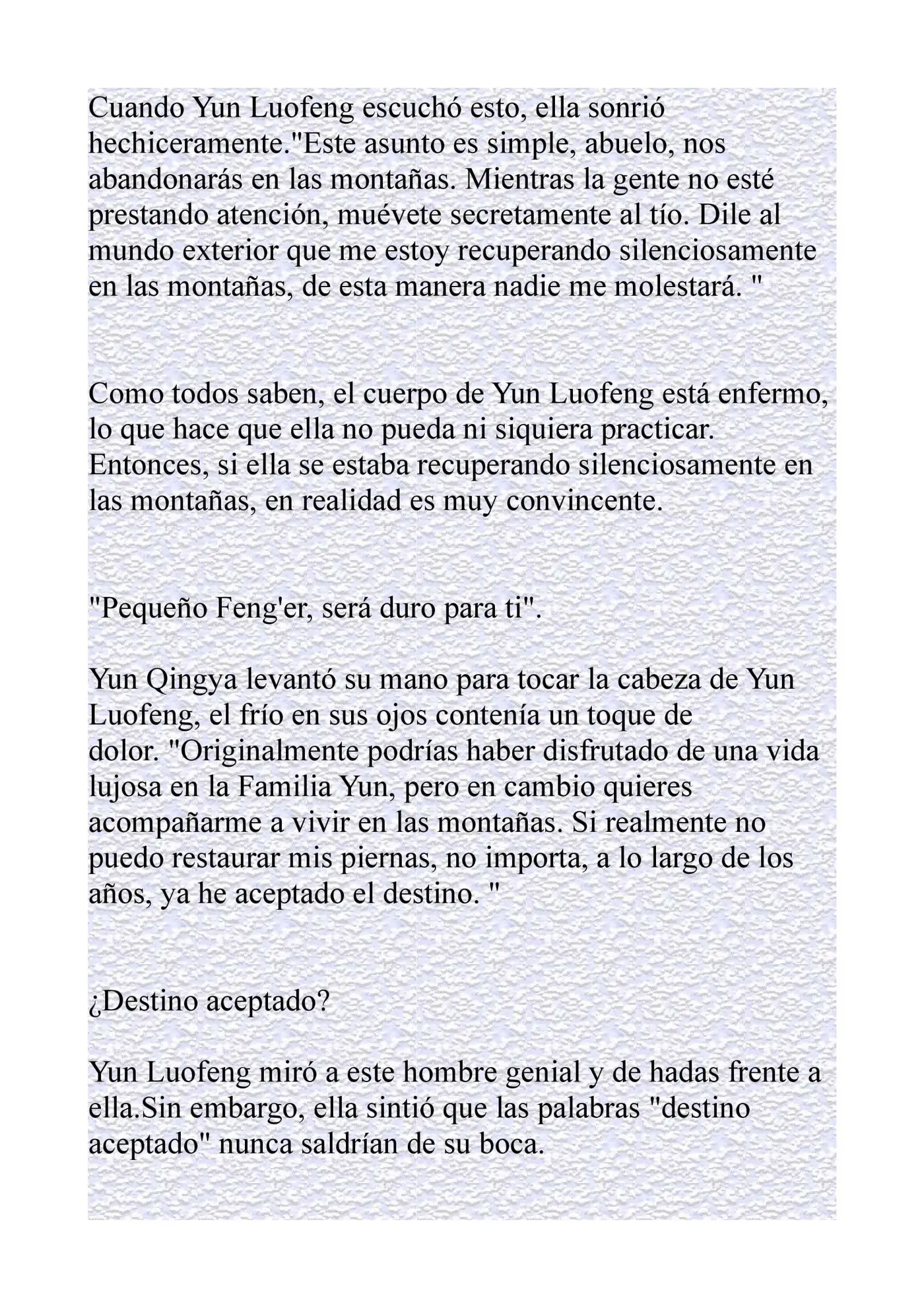 Cuando Yun Luofeng escuchó esto, ella sonrió hechiceramente."Este asunto es simple, abuelo, nos abandonarás en las montañas. Mientras la gente no esté prestando atención, muévete secretamente al tío. Dile al mundo exterior que me estoy recuperando silenciosamente en las montañas, de esta manera nadie me molestará. "

Como todos saben, el cuerpo de Yun Luofeng está enfermo, lo que hace que ella no pueda ni siquiera practicar. Entonces, si ella se estaba recuperando silenciosamente en las montañas, en realidad es muy convincente.

"Pequeño Feng'er, será duro para ti".

Yun Qingya levantó su mano para tocar la cabeza de Yun Luofeng, el frío en sus ojos contenía un toque de dolor. "Originalmente podrías haber disfrutado de una vida lujosa en la Familia Yun, pero en cambio quieres acompañarme a vivir en las montañas. Si realmente no puedo restaurar mis piernas, no importa, a lo largo de los años, ya he aceptado el destino. "

¿Destino aceptado?

Yun Luofeng miró a este hombre genial y de hadas frente a ella.Sin embargo, ella sintió que las palabras "destino aceptado" nunca saldrían de su boca.